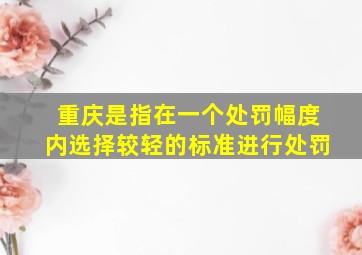 重庆是指在一个处罚幅度内选择较轻的标准进行处罚